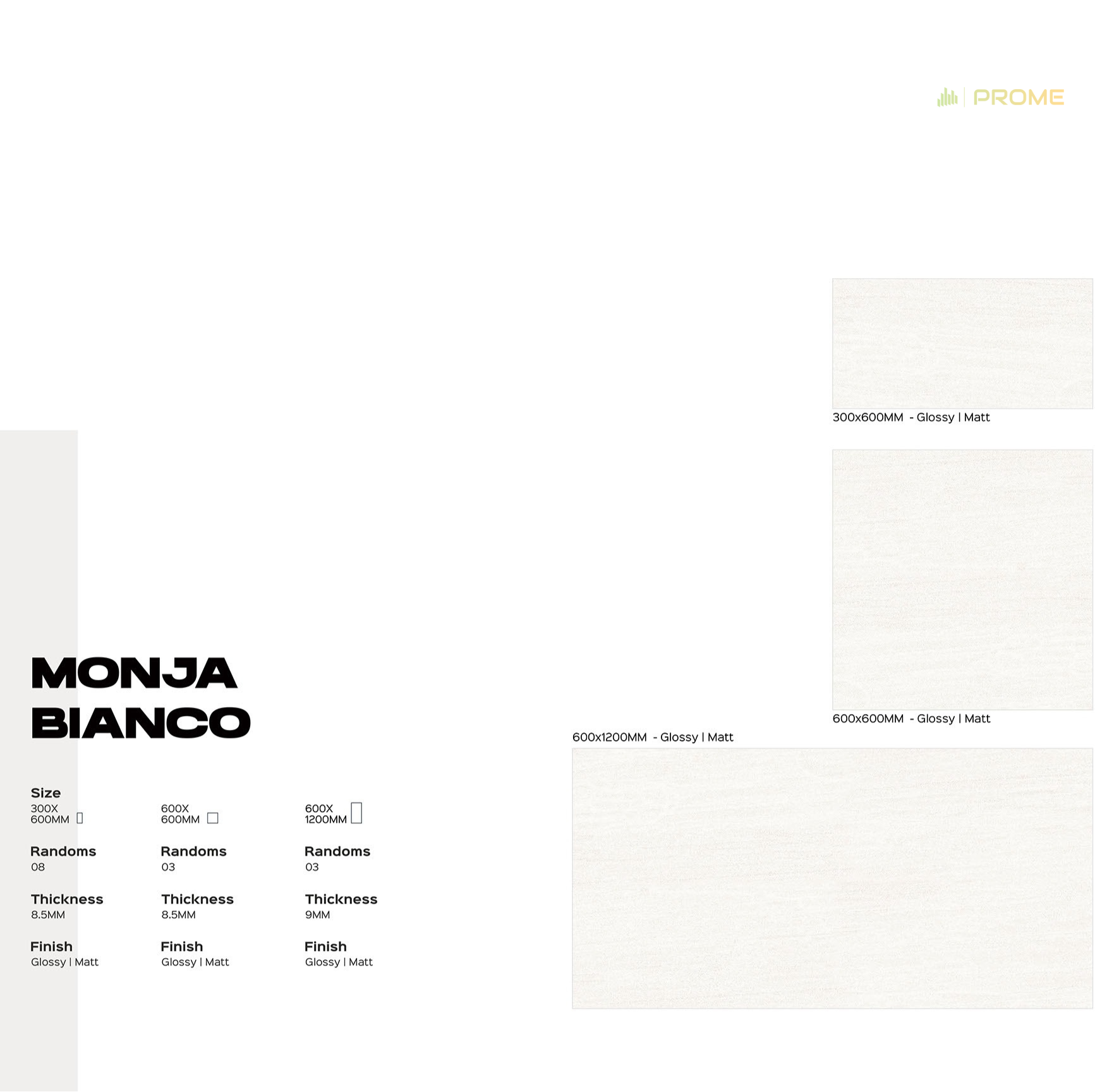 PROME

300x600MM - Glossy | Matt

600x600MM - Glossy | Matt

600x1200MM - Glossy | Matt

MONJA
BIANCO

Size
300X
600MM

Randoms
08

Thickness
8.5MM

Finish
Glossy | Matt

600X
600MM

Randoms
03

Thickness
8.5MM

Finish
Glossy | Matt

600X
1200MM

Randoms
03

Thickness
9MM

Finish
Glossy | Matt